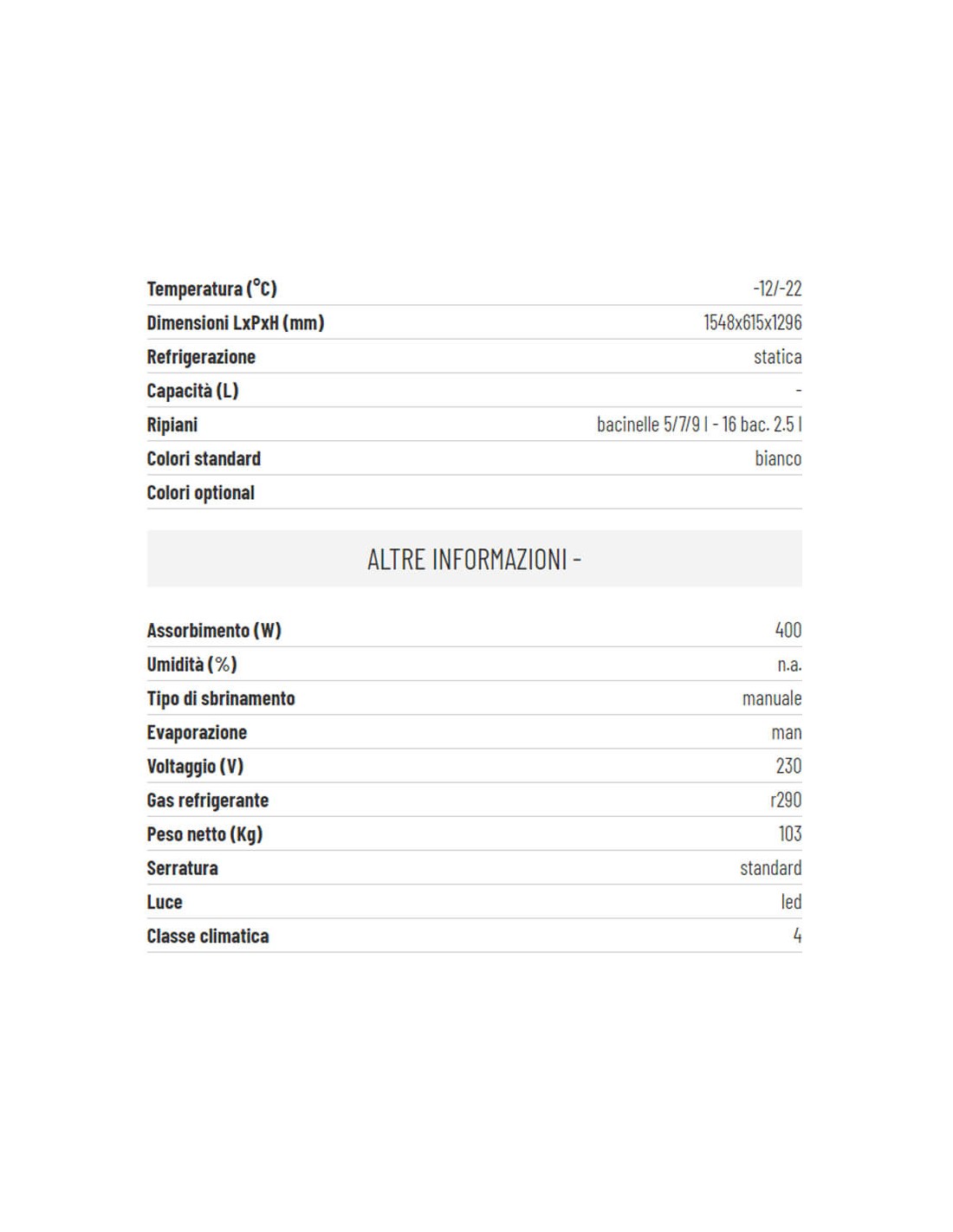 | | |
|---|---|
| Temperatura (°C) | -12/-22 |
| Dimensioni LxPxH (mm) | 1548x615x1296 |
| Refrigerazione | statica |
| Capacità (L) | - |
| Ripiani | bacinelle 5/7/9 l - 16 bac. 2.5 l |
| Colori standard | bianco |
| Colori optional | |

ALTRE INFORMAZIONI -

| | |
|---|---|
| Assorbimento (W) | 400 |
| Umidità (%) | n.a. |
| Tipo di sbrinamento | manuale |
| Evaporazione | man |
| Voltaggio (V) | 230 |
| Gas refrigerante | r290 |
| Peso netto (Kg) | 103 |
| Serratura | standard |
| Luce | led |
| Classe climatica | 4 |